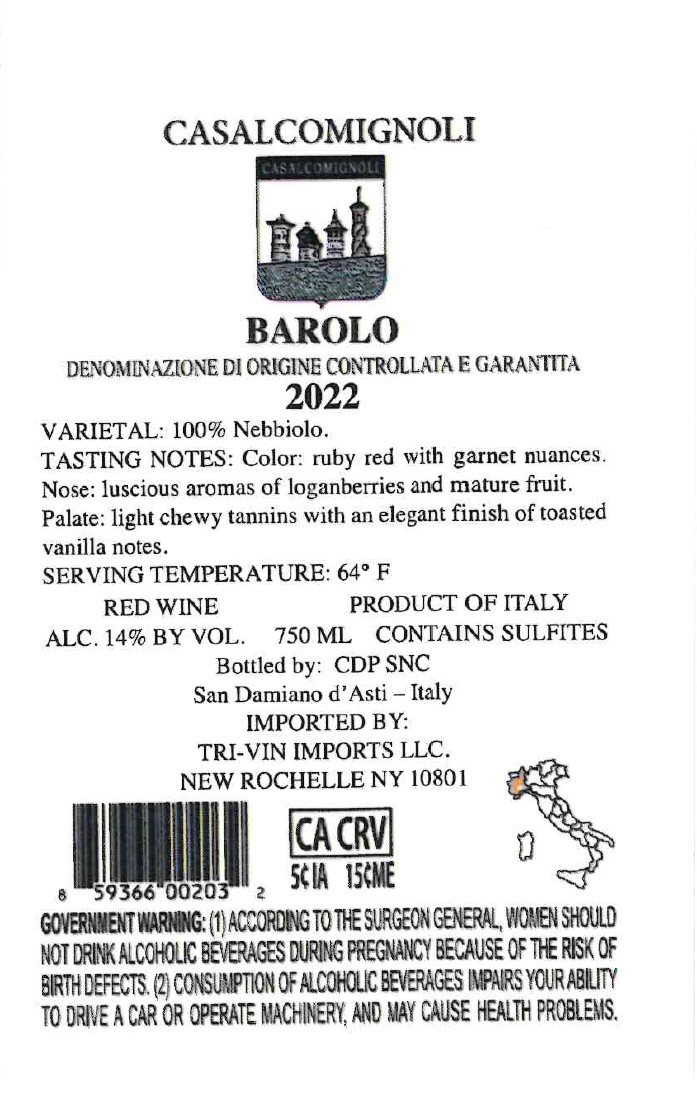 CASALCOMIGNOLI

CASALCOMIGNOLI

BAROLO

DENOMINAZIONE DI ORIGINE CONTROLLATA E GARANTITA

2022

VARIETAL: 100% Nebbiolo.

TASTING NOTES: Color: ruby red with garnet nuances. Nose: luscious aromas of loganberries and mature fruit. Palate: light chewy tannins with an elegant finish of toasted vanilla notes.

SERVING TEMPERATURE: 64° F

RED WINE PRODUCT OF ITALY

ALC. 14% BY VOL. 750 ML CONTAINS SULFITES

Bottled by: CDP SNC
San Damiano d'Asti – Italy
IMPORTED BY:
TRI-VIN IMPORTS LLC.
NEW ROCHELLE NY 10801

8 59366 00203 2

CA CRV
5¢IA 15¢ME

GOVERNMENT WARNING: (1) ACCORDING TO THE SURGEON GENERAL, WOMEN SHOULD NOT DRINK ALCOHOLIC BEVERAGES DURING PREGNANCY BECAUSE OF THE RISK OF BIRTH DEFECTS. (2) CONSUMPTION OF ALCOHOLIC BEVERAGES IMPAIRS YOUR ABILITY TO DRIVE A CAR OR OPERATE MACHINERY, AND MAY CAUSE HEALTH PROBLEMS.